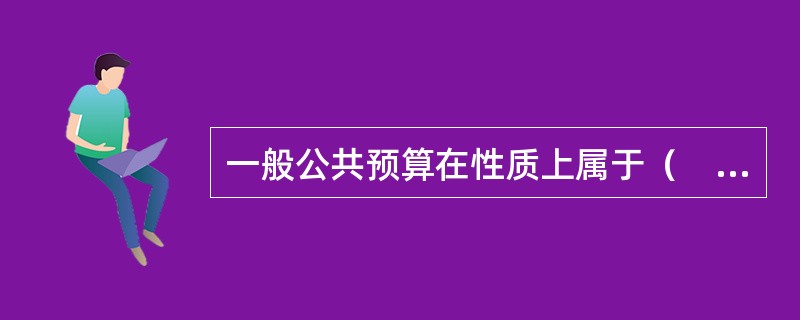 一般公共预算在性质上属于（ ...